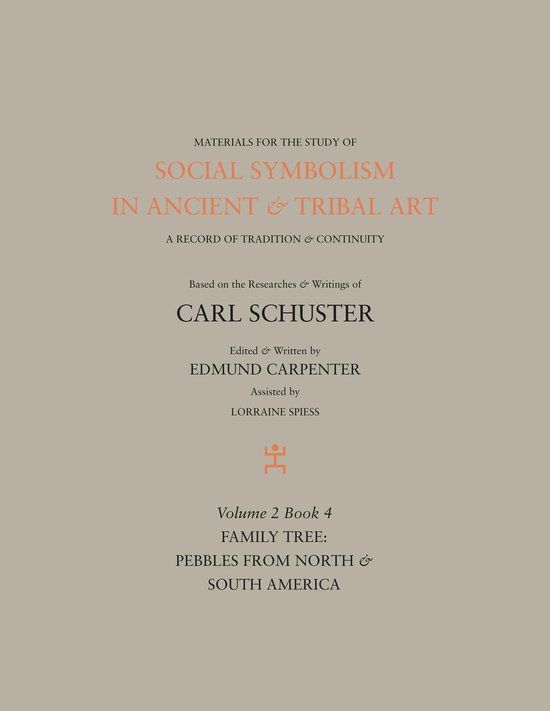 MATERIALS FOR THE STUDY OF

SOCIAL SYMBOLISM IN ANCIENT & TRIBAL ART

A RECORD OF TRADITION & CONTINUITY

Based on the Researches & Writings of

CARL SCHUSTER

Edited & Written by

EDMUND CARPENTER

Assisted by

LORRAINE SPIESS

Volume 2 Book 4

FAMILY TREE: PEBBLES FROM NORTH & SOUTH AMERICA